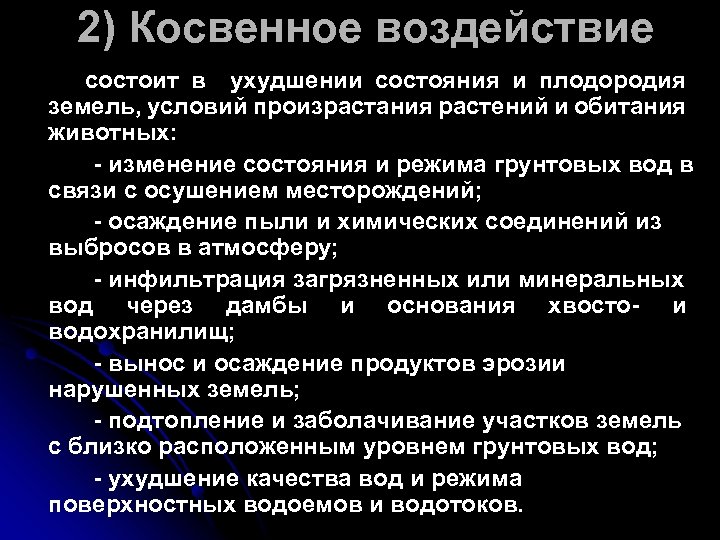 2) Косвенное воздействие

состоит в ухудшении состояния и плодородия земель, условий произрастания растений и обитания животных:

- изменение состояния и режима грунтовых вод в связи с осушением месторождений;

- осаждение пыли и химических соединений из выбросов в атмосферу;

- инфильтрация загрязненных или минеральных вод через дамбы и основания хвосто- и водохранилищ;

- вынос и осаждение продуктов эрозии нарушенных земель;

- подтопление и заболачивание участков земель с близко расположенным уровнем грунтовых вод;

- ухудшение качества вод и режима поверхностных водоемов и водотоков.